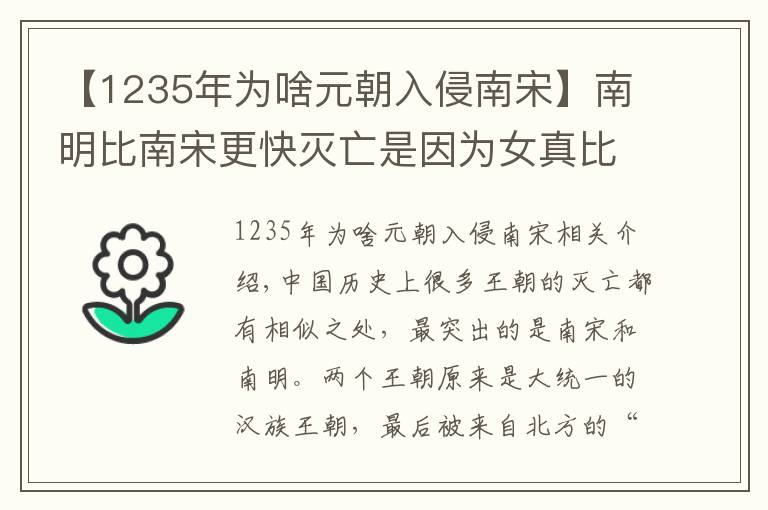 【1235年为啥元朝入侵南宋】南明比南宋更快灭亡是因为女真比

1235年为啥元朝入侵南宋相关介绍，中国历史上很多王朝的灭亡都有相似之处，最突出的是南宋和南明。两个王朝原来是大统一的汉族王朝，最后被来自北方的“